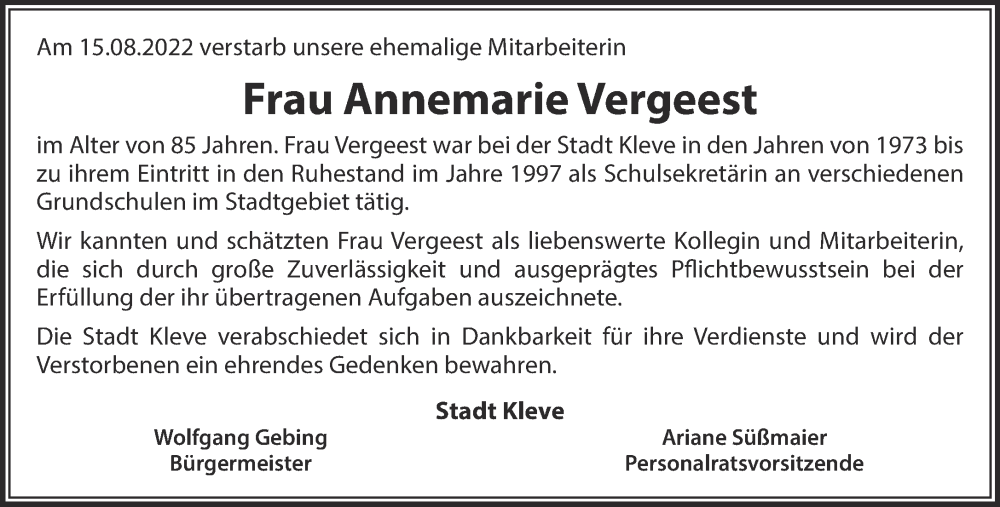 Am 15.08.2022 verstarb unsere ehemalige Mitarbeiterin

Frau Annemarie Vergeest

im Alter von 85 Jahren. Frau Vergeest war bei der Stadt Kleve in den Jahren von 1973 bis zu ihrem Eintritt in den Ruhestand im Jahre 1997 als Schulsekretärin an verschiedenen Grundschulen im Stadtgebiet tätig.

Wir kannten und schätzten Frau Vergeest als liebenswerte Kollegin und Mitarbeiterin, die sich durch große Zuverlässigkeit und ausgeprägtes Pflichtbewusstsein bei der Erfüllung der ihr übertragenen Aufgaben auszeichnete.

Die Stadt Kleve verabschiedet sich in Dankbarkeit für ihre Verdienste und wird der Verstorbenen ein ehrendes Gedenken bewahren.

Stadt Kleve

Wolfgang Gebing
Bürgermeister

Ariane Süßmaier
Personalratsvorsitzende